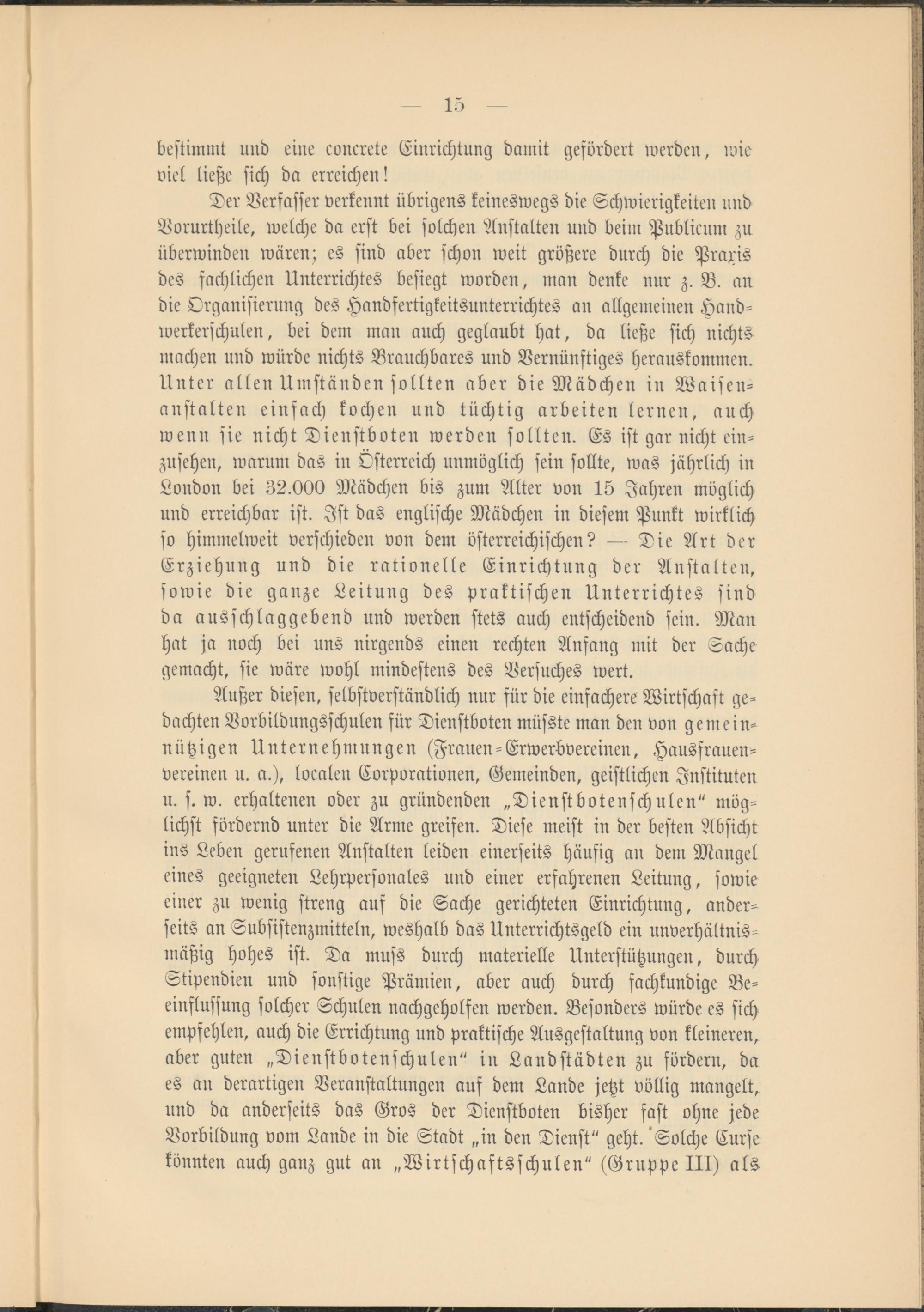 — 15 —

bestimmt und eine concrete Einrichtung damit gefördert werden, wie viel ließe sich da erreichen!

Der Verfasser verkennt übrigens keineswegs die Schwierigkeiten und Vorurtheile, welche da erst bei solchen Anstalten und beim Publicum zu überwinden wären; es sind aber schon weit größere durch die Praxis des fachlichen Unterrichtes besiegt worden, man denke nur z. B. an die Organisierung des Handfertigkeitsunterrichtes an allgemeinen Handwerkerschulen, bei dem man auch geglaubt hat, da ließe sich nichts machen und würde nichts Brauchbares und Vernünftiges herauskommen. Unter allen Umständen sollten aber die Mädchen in Waisenanstalten einfach kochen und tüchtig arbeiten lernen, auch wenn sie nicht Dienstboten werden sollten. Es ist gar nicht einzusehen, warum das in Österreich unmöglich sein sollte, was jährlich in London bei 32.000 Mädchen bis zum Alter von 15 Jahren möglich und erreichbar ist. Ist das englische Mädchen in diesem Punkt wirklich so himmelweit verschieden von dem österreichischen? — Die Art der Erziehung und die rationelle Einrichtung der Anstalten, sowie die ganze Leitung des praktischen Unterrichtes sind da ausschlaggebend und werden stets auch entscheidend sein. Man hat ja noch bei uns nirgends einen rechten Anfang mit der Sache gemacht, sie wäre wohl mindestens des Versuches wert.

Außer diesen, selbstverständlich nur für die einfachere Wirtschaft gedachten Vorbildungsschulen für Dienstboten müsste man den von gemeinnützigen Unternehmungen (Frauen-Erwerbvereinen, Hausfrauenvereinen u. a.), localen Corporationen, Gemeinden, geistlichen Instituten u. s. w. erhaltenen oder zu gründenden „Dienstbotenschulen“ möglichst fördernd unter die Arme greifen. Diese meist in der besten Absicht ins Leben gerufenen Anstalten leiden einerseits häufig an dem Mangel eines geeigneten Lehrpersonales und einer erfahrenen Leitung, sowie einer zu wenig streng auf die Sache gerichteten Einrichtung, anderseits an Subsistenzmitteln, weshalb das Unterrichtsgeld ein unverhältnismäßig hohes ist. Da muss durch materielle Unterstützungen, durch Stipendien und sonstige Prämien, aber auch durch fachkundige Beeinflussung solcher Schulen nachgeholfen werden. Besonders würde es sich empfehlen, auch die Errichtung und praktische Ausgestaltung von kleineren, aber guten „Dienstbotenschulen“ in Landstädten zu fördern, da es an derartigen Veranstaltungen auf dem Lande jetzt völlig mangelt, und da anderseits das Gros der Dienstboten bisher fast ohne jede Vorbildung vom Lande in die Stadt „in den Dienst“ geht. Solche Curse könnten auch ganz gut an „Wirtschaftsschulen“ (Gruppe III) als